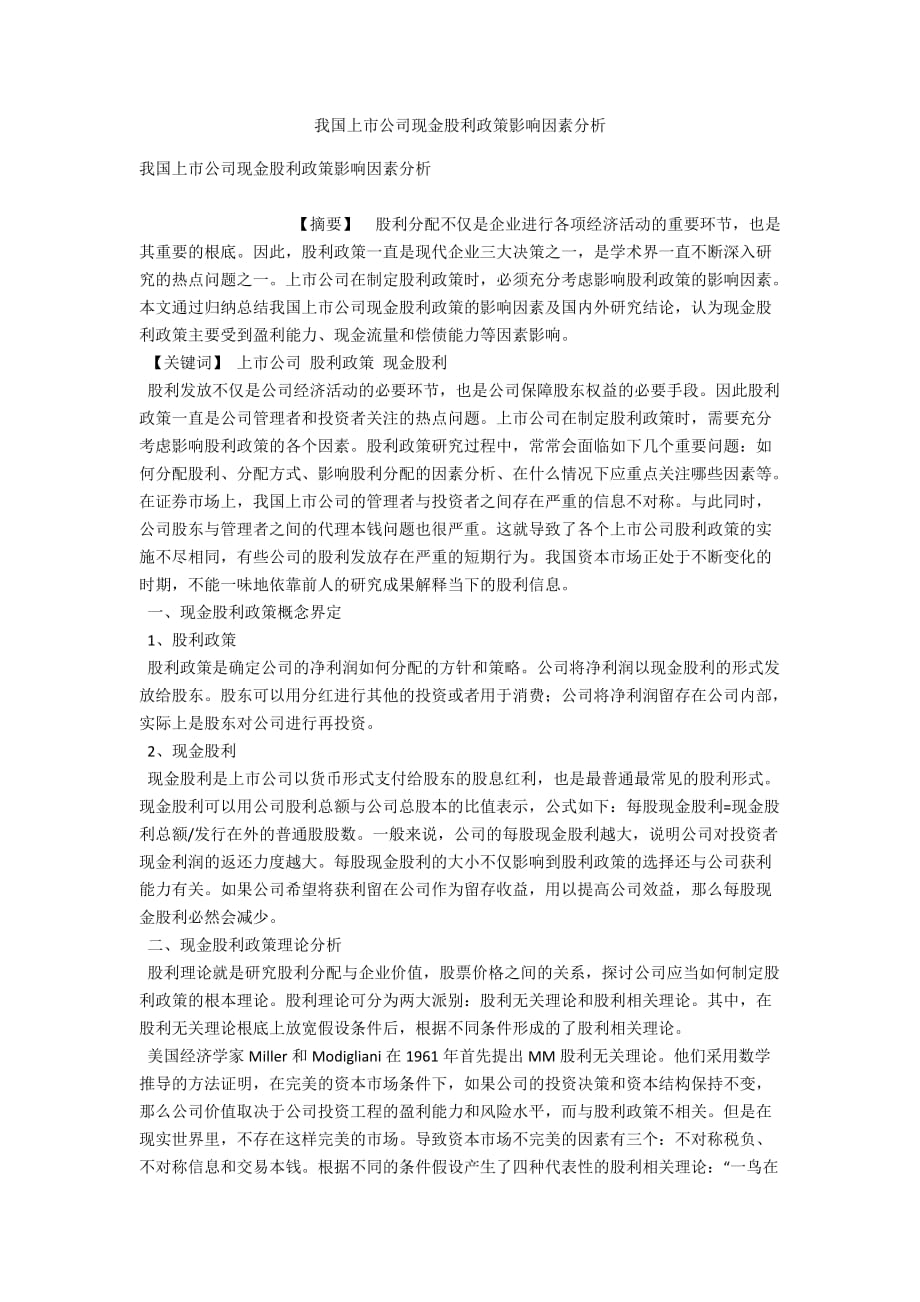 我国上市公司现金股利政策影响因素分析

我国上市公司现金股利政策影响因素分析

【摘要】 股利分配不仅是企业进行各项经济活动的重要环节，也是其重要的根底。因此，股利政策一直是现代企业三大决策之一，是学术界一直不断深入研究的热点问题之一。上市公司在制定股利政策时，必须充分考虑影响股利政策的影响因素。本文通过归纳总结我国上市公司现金股利政策的影响因素及国内外研究结论，认为现金股利政策主要受到盈利能力、现金流量和偿债能力等因素影响。

【关键词】 上市公司 股利政策 现金股利

股利发放不仅是公司经济活动的必要环节，也是公司保障股东权益的必要手段。因此股利政策一直是公司管理者和投资者关注的热点问题。上市公司在制定股利政策时，需要充分考虑影响股利政策的各个因素。股利政策研究过程中，常常会面临如下几个重要问题：如何分配股利、分配方式、影响股利分配的因素分析、在什么情况下应重点关注哪些因素等。在证券市场上，我国上市公司的管理者与投资者之间存在严重的信息不对称。与此同时，公司股东与管理者之间的代理本钱问题也很严重。这就导致了各个上市公司股利政策的实施不尽相同，有些公司的股利发放存在严重的短期行为。我国资本市场正处于不断变化的时期，不能一味地依靠前人的研究成果解释当下的股利信息。

一、现金股利政策概念界定

1、股利政策

股利政策是确定公司的净利润如何分配的方针和策略。公司将净利润以现金股利的形式发放给股东。股东可以用分红进行其他的投资或者用于消费；公司将净利润留存在公司内部，实际上是股东对公司进行再投资。

2、现金股利

现金股利是上市公司以货币形式支付给股东的股息红利，也是最普通最常见的股利形式。现金股利可以用公司股利总额与公司总股本的比值表示，公式如下：每股现金股利=现金股利总额/发行在外的普通股股数。一般来说，公司的每股现金股利越大，说明公司对投资者现金利润的返还力度越大。每股现金股利的大小不仅影响到股利政策的选择还与公司获利能力有关。如果公司希望将获利留在公司作为留存收益，用以提高公司效益，那么每股现金股利必然会减少。

二、现金股利政策理论分析

股利理论就是研究股利分配与企业价值，股票价格之间的关系，探讨公司应当如何制定股利政策的根本理论。股利理论可分为两大派别：股利无关理论和股利相关理论。其中，在股利无关理论根底上放宽假设条件后，根据不同条件形成的了股利相关理论。

美国经济学家 Miller 和 Modigliani 在 1961 年首先提出 MM 股利无关理论。他们采用数学推导的方法证明，在完美的资本市场条件下，如果公司的投资决策和资本结构保持不变，那么公司价值取决于公司投资工程的盈利能力和风险水平，而与股利政策不相关。但是在现实世界里，不存在这样完美的市场。导致资本市场不完美的因素有三个：不对称税负、不对称信息和交易本钱。根据不同的条件假设产生了四种代表性的股利相关理论："一鸟在